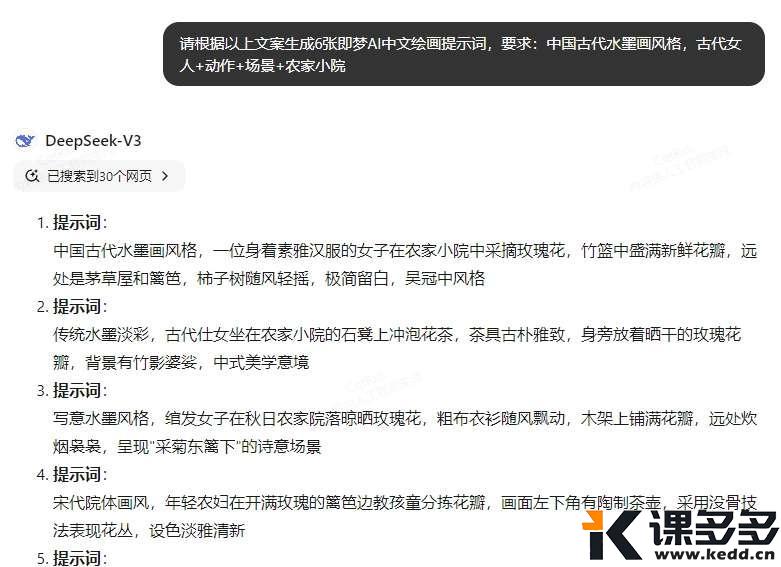 请根据以上文案生成6张即梦AI中文绘画提示词，要求：中国古代水墨画风格，古代女人+动作+场景+农家小院

DeepSeek-V3

已搜索到30个网页 >

1. 提示词：
中国古代水墨画风格，一位身着素雅汉服的女子在农家小院中采摘玫瑰花，竹篮中盛满新鲜花瓣，远处是茅草屋和篱笆，柿子树随风轻摇，极简留白，吴冠中风格

2. 提示词：
传统水墨淡彩，古代仕女坐在农家小院的石凳上冲泡花茶，茶具古朴雅致，身旁放着晒干的玫瑰花瓣，背景有竹影婆娑，中式美学意境

3. 提示词：
写意水墨风格，绾发女子在秋日农家院落晾晒玫瑰花，粗布衣衫随风飘动，木架上铺满花瓣，远处炊烟袅袅，呈现"采菊东篱下"的诗意场景

4. 提示词：
宋代院体画风，年轻农妇在开满玫瑰的篱笆边教孩童分拣花瓣，画面左下角有陶制茶壶，采用没骨技法表现花丛，设色淡雅清新

5. 提示词：

课多多
www.kedd.cn